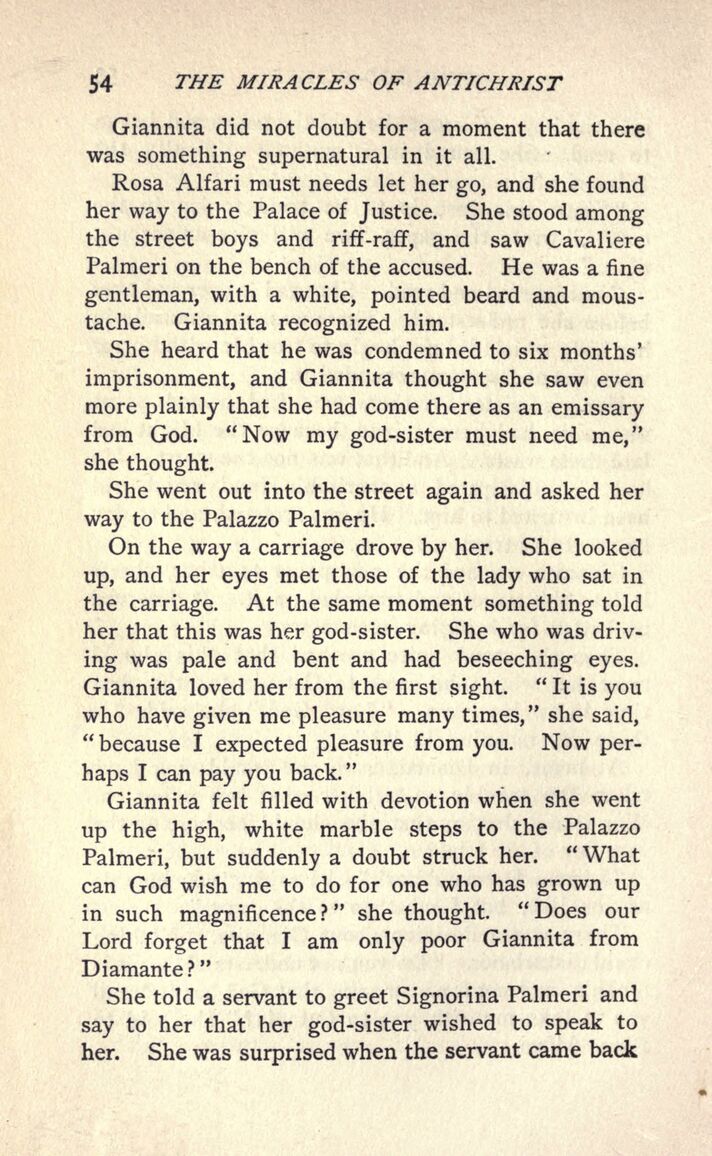 54 THE MIRACLES OF ANTICHRIST

Giannita did not doubt for a moment that there was something supernatural in it all.

Rosa Alfari must needs let her go, and she found her way to the Palace of Justice. She stood among the street boys and riff-raff, and saw Cavaliere Palmeri on the bench of the accused. He was a fine gentleman, with a white, pointed beard and moustache. Giannita recognized him.

She heard that he was condemned to six months' imprisonment, and Giannita thought she saw even more plainly that she had come there as an emissary from God. "Now my god-sister must need me," she thought.

She went out into the street again and asked her way to the Palazzo Palmeri.

On the way a carriage drove by her. She looked up, and her eyes met those of the lady who sat in the carriage. At the same moment something told her that this was her god-sister. She who was driving was pale and bent and had beseeching eyes. Giannita loved her from the first sight. "It is you who have given me pleasure many times," she said, "because I expected pleasure from you. Now perhaps I can pay you back."

Giannita felt filled with devotion when she went up the high, white marble steps to the Palazzo Palmeri, but suddenly a doubt struck her. "What can God wish me to do for one who has grown up in such magnificence?" she thought. "Does our Lord forget that I am only poor Giannita from Diamante?"

She told a servant to greet Signorina Palmeri and say to her that her god-sister wished to speak to her. She was surprised when the servant came back